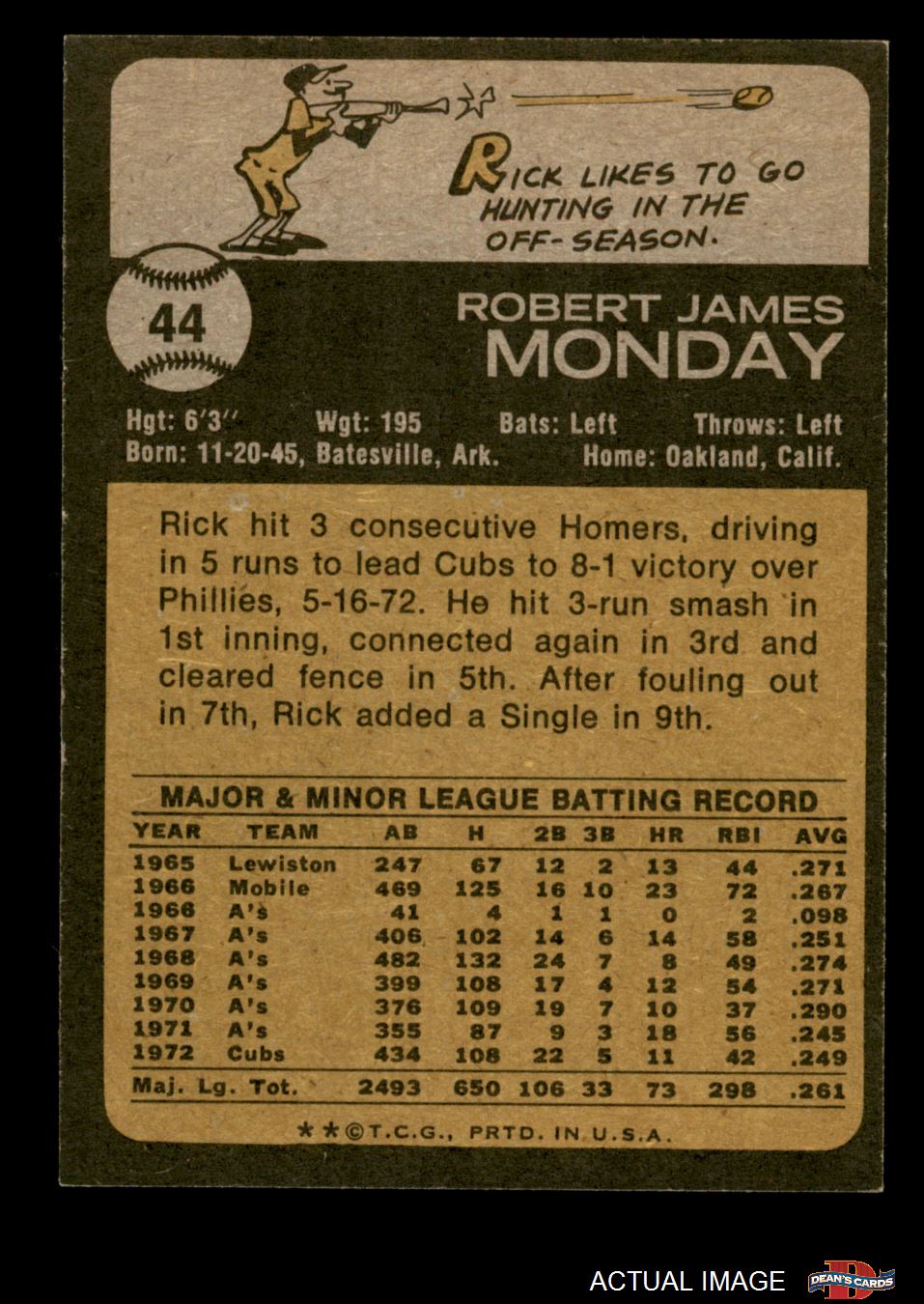 RICK LIKES TO GO HUNTING IN THE OFF-SEASON.

44

ROBERT JAMES
MONDAY

Hgt: 6'3" Wgt: 195 Bats: Left Throws: Left
Born: 11-20-45, Batesville, Ark. Home: Oakland, Calif.

Rick hit 3 consecutive Homers, driving in 5 runs to lead Cubs to 8-1 victory over Phillies, 5-16-72. He hit 3-run smash in 1st inning, connected again in 3rd and cleared fence in 5th. After fouling out in 7th, Rick added a Single in 9th.

MAJOR & MINOR LEAGUE BATTING RECORD

| YEAR | TEAM | AB | H | 2B | 3B | HR | RBI | AVG |
|---|---|---|---|---|---|---|---|---|
| 1965 | Lewiston | 247 | 67 | 12 | 2 | 13 | 44 | .271 |
| 1966 | Mobile | 469 | 125 | 16 | 10 | 23 | 72 | .267 |
| 1966 | A's | 41 | 4 | 1 | 1 | 0 | 2 | .098 |
| 1967 | A's | 406 | 102 | 14 | 6 | 14 | 58 | .251 |
| 1968 | A's | 482 | 132 | 24 | 7 | 8 | 49 | .274 |
| 1969 | A's | 399 | 108 | 17 | 4 | 12 | 54 | .271 |
| 1970 | A's | 376 | 109 | 19 | 7 | 10 | 37 | .290 |
| 1971 | A's | 355 | 87 | 9 | 3 | 18 | 56 | .245 |
| 1972 | Cubs | 434 | 108 | 22 | 5 | 11 | 42 | .249 |
| Maj. Lg. Tot. | | 2493 | 650 | 106 | 33 | 73 | 298 | .261 |

★★©T.C.G., PRTD. IN U.S.A.

ACTUAL IMAGE
DEAN'S CARDS